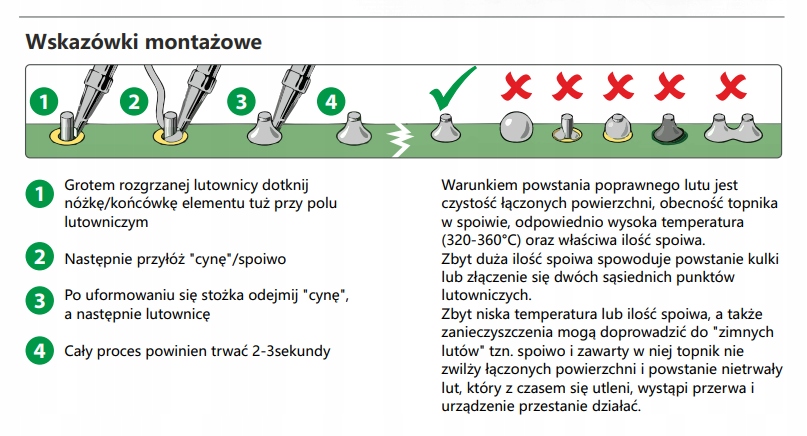 Wskazówki montażowe

1 2 3 4

1 Grotem rozgrzanej lutownicy dotknij nóżkę/końcówkę elementu tuż przy polu lutowniczym

2 Następnie przyłóż "cynę"/spoiwo

3 Po uformowaniu się stożka odejmij "cynę", a następnie lutownicę

4 Cały proces powinien trwać 2-3sekundy

Warunkiem powstania poprawnego lutu jest czystość łączonych powierzchni, obecność topnika w spoiwie, odpowiednio wysoka temperatura (320-360°C) oraz właściwa ilość spoiwa.
Zbyt duża ilość spoiwa spowoduje powstanie kulki lub złączenie się dwóch sąsiednich punktów lutowniczych.
Zbyt niska temperatura lub ilość spoiwa, a także zanieczyszczenia mogą doprowadzić do "zimnych lutów" tzn. spoiwo i zawarty w niej topnik nie zwilży łączonych powierzchni i powstanie nietrwały lut, który z czasem się utleni, wystąpi przerwa i urządzenie przestanie działać.